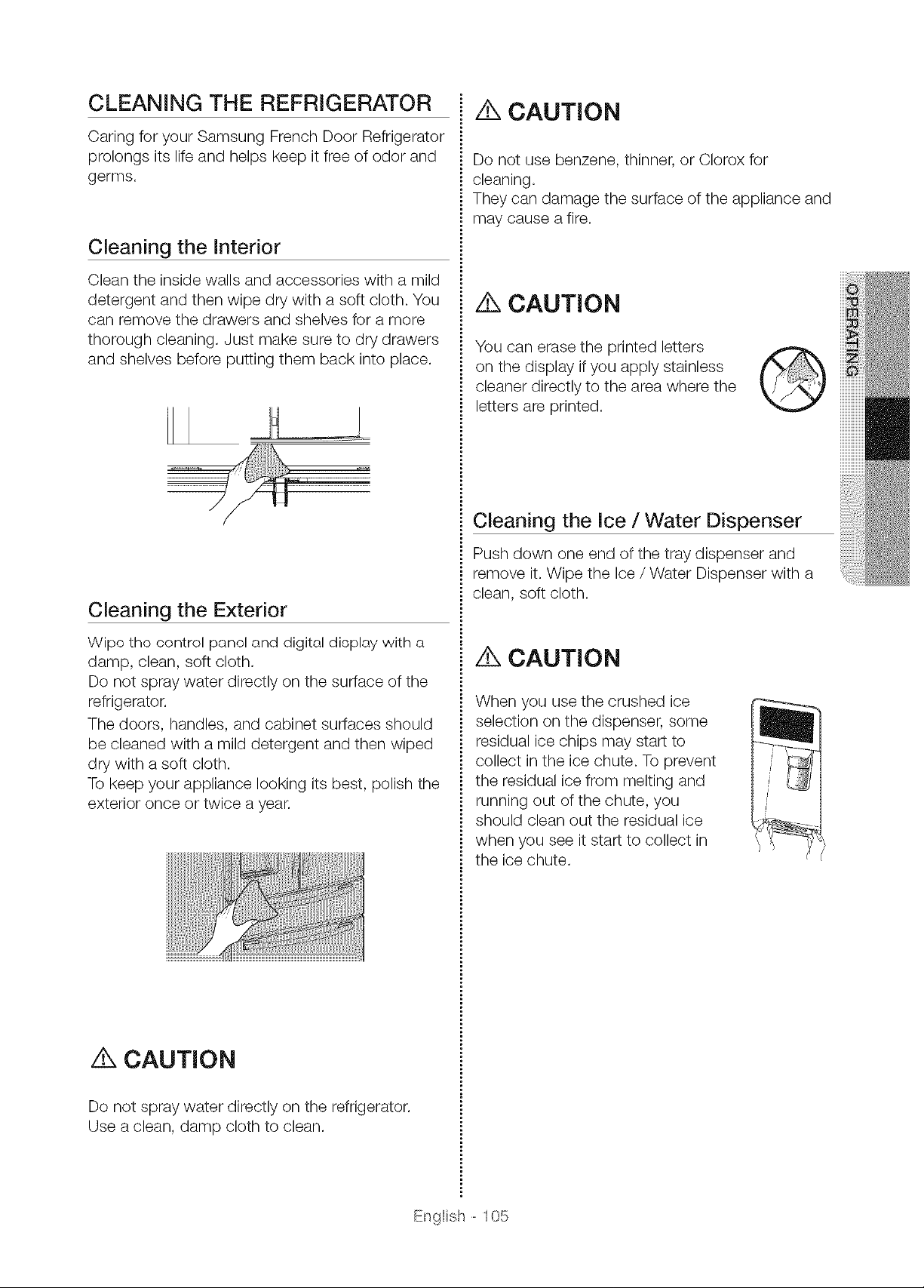 CLEANING THE REFRIGERATOR

Caring for your Samsung French Door Refrigerator prolongs its life and helps keep it free of odor and germs.

Cleaning the Interior

Clean the inside walls and accessories with a mild detergent and then wipe dry with a soft cloth. You can remove the drawers and shelves for a more thorough cleaning. Just make sure to dry drawers and shelves before putting them back into place.

Cleaning the Exterior

Wipe the control panel and digital display with a damp, clean, soft cloth.
Do not spray water directly on the surface of the refrigerator.
The doors, handles, and cabinet surfaces should be cleaned with a mild detergent and then wiped dry with a soft cloth.
To keep your appliance looking its best, polish the exterior once or twice a year.

CAUTION

Do not spray water directly on the refrigerator.
Use a clean, damp cloth to clean.

CAUTION

Do not use benzene, thinner, or Clorox for cleaning.
They can damage the surface of the appliance and may cause a fire.

CAUTION

You can erase the printed letters on the display if you apply stainless cleaner directly to the area where the letters are printed.

Cleaning the Ice / Water Dispenser

Push down one end of the tray dispenser and remove it. Wipe the Ice / Water Dispenser with a clean, soft cloth.

CAUTION

When you use the crushed ice selection on the dispenser, some residual ice chips may start to collect in the ice chute. To prevent the residual ice from melting and running out of the chute, you should clean out the residual ice when you see it start to collect in the ice chute.

OPERATING

English - 105